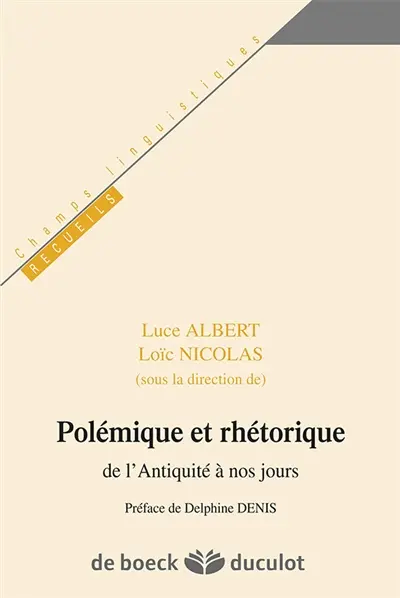 Champs linguistiques
RECUEILS

Luce ALBERT
Loïc NICOLAS
(sous la direction de)

Polémique et rhétorique
de l'Antiquité à nos jours

Préface de Delphine DENIS

de boeck duculot